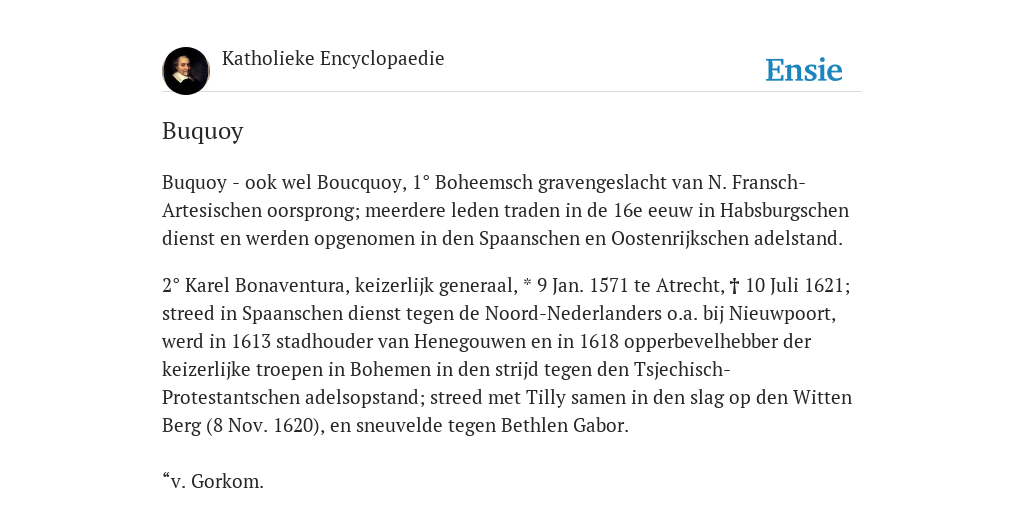 Katholieke Encyclopaedie

Ensie

Buquoy

Buquoy - ook wel Boucquoy, 1° Boheemsch gravengeslacht van N. Fransch-Artesischen oorsprong; meerdere leden traden in de 16e eeuw in Habsburgschen dienst en werden opgenomen in den Spaanschen en Oostenrijkschen adelstand.

2° Karel Bonaventura, keizerlijk generaal, * 9 Jan. 1571 te Atrecht, † 10 Juli 1621; streed in Spaanschen dienst tegen de Noord-Nederlanders o.a. bij Nieuwpoort, werd in 1613 stadhouder van Henegouwen en in 1618 opperbevelhebber der keizerlijke troepen in Bohemen in den strijd tegen den Tsjechisch-Protestantschen adelsopstand; streed met Tilly samen in den slag op den Witten Berg (8 Nov. 1620), en sneuvelde tegen Bethlen Gabor.

“v. Gorkom.